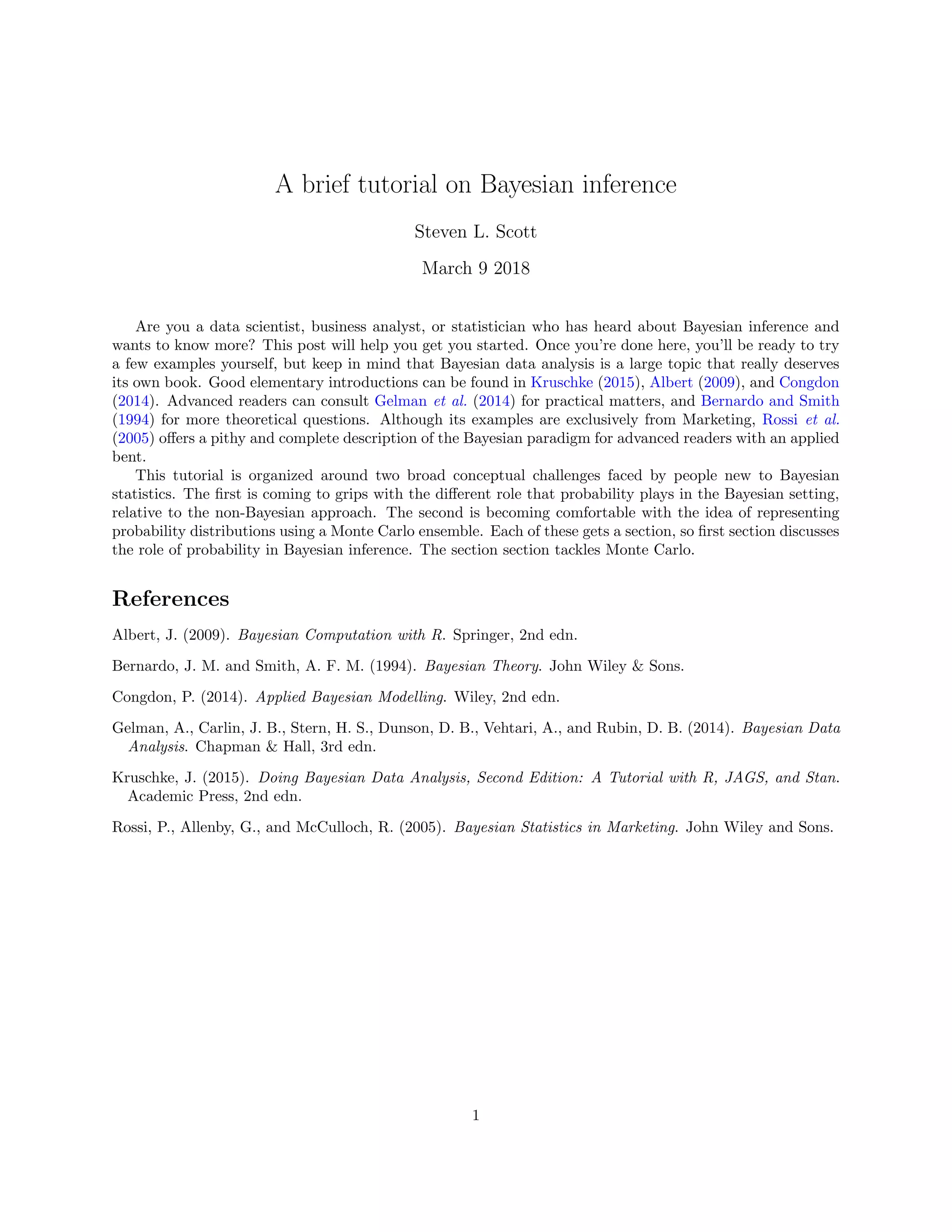 A brief tutorial on Bayesian inference

Steven L. Scott

March 9 2018

Are you a data scientist, business analyst, or statistician who has heard about Bayesian inference and wants to know more? This post will help you get you started. Once you're done here, you'll be ready to try a few examples yourself, but keep in mind that Bayesian data analysis is a large topic that really deserves its own book. Good elementary introductions can be found in Kruschke (2015), Albert (2009), and Congdon (2014). Advanced readers can consult Gelman et al. (2014) for practical matters, and Bernardo and Smith (1994) for more theoretical questions. Although its examples are exclusively from Marketing, Rossi et al. (2005) offers a pithy and complete description of the Bayesian paradigm for advanced readers with an applied bent.

This tutorial is organized around two broad conceptual challenges faced by people new to Bayesian statistics. The first is coming to grips with the different role that probability plays in the Bayesian setting, relative to the non-Bayesian approach. The second is becoming comfortable with the idea of representing probability distributions using a Monte Carlo ensemble. Each of these gets a section, so first section discusses the role of probability in Bayesian inference. The section section tackles Monte Carlo.

References

Albert, J. (2009). Bayesian Computation with R. Springer, 2nd edn.

Bernardo, J. M. and Smith, A. F. M. (1994). Bayesian Theory. John Wiley & Sons.

Congdon, P. (2014). Applied Bayesian Modelling. Wiley, 2nd edn.

Gelman, A., Carlin, J. B., Stern, H. S., Dunson, D. B., Vehtari, A., and Rubin, D. B. (2014). Bayesian Data Analysis. Chapman & Hall, 3rd edn.

Kruschke, J. (2015). Doing Bayesian Data Analysis, Second Edition: A Tutorial with R, JAGS, and Stan. Academic Press, 2nd edn.

Rossi, P., Allenby, G., and McCulloch, R. (2005). Bayesian Statistics in Marketing. John Wiley and Sons.

1